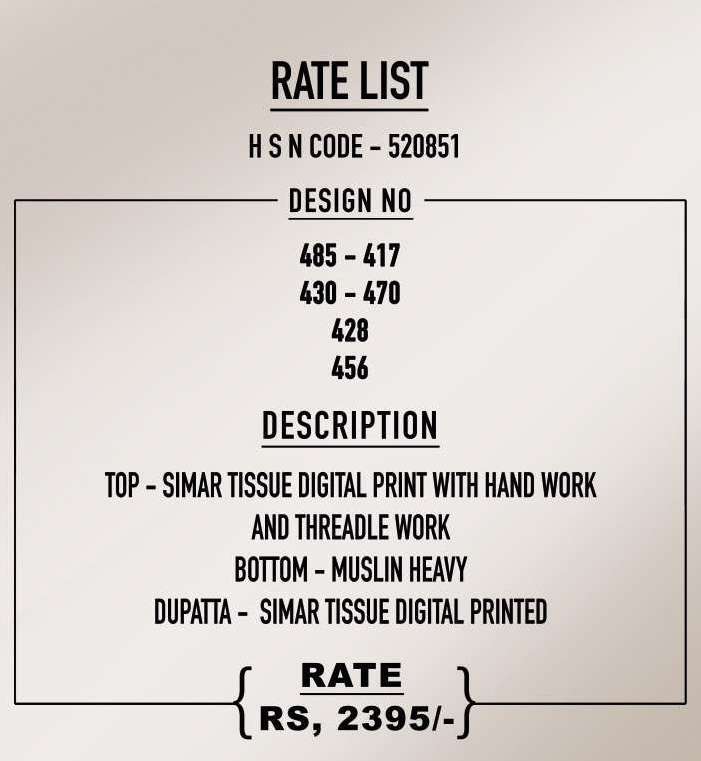 RATE LIST

H S N CODE - 520851

DESIGN NO

485 - 417
430 - 470
428
456

DESCRIPTION

TOP - SIMAR TISSUE DIGITAL PRINT WITH HAND WORK AND THREADLE WORK
BOTTOM - MUSLIN HEAVY
DUPATTA - SIMAR TISSUE DIGITAL PRINTED

RATE
RS, 2395/-